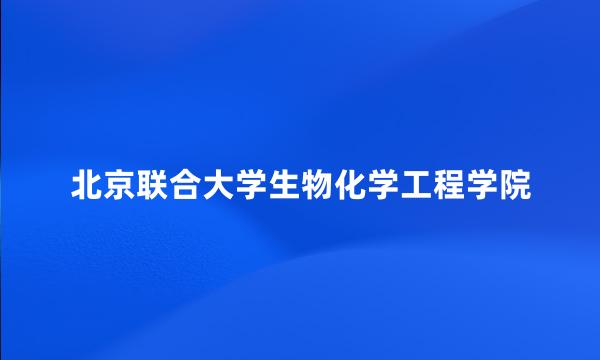 北京联合大学生物化学工程学院